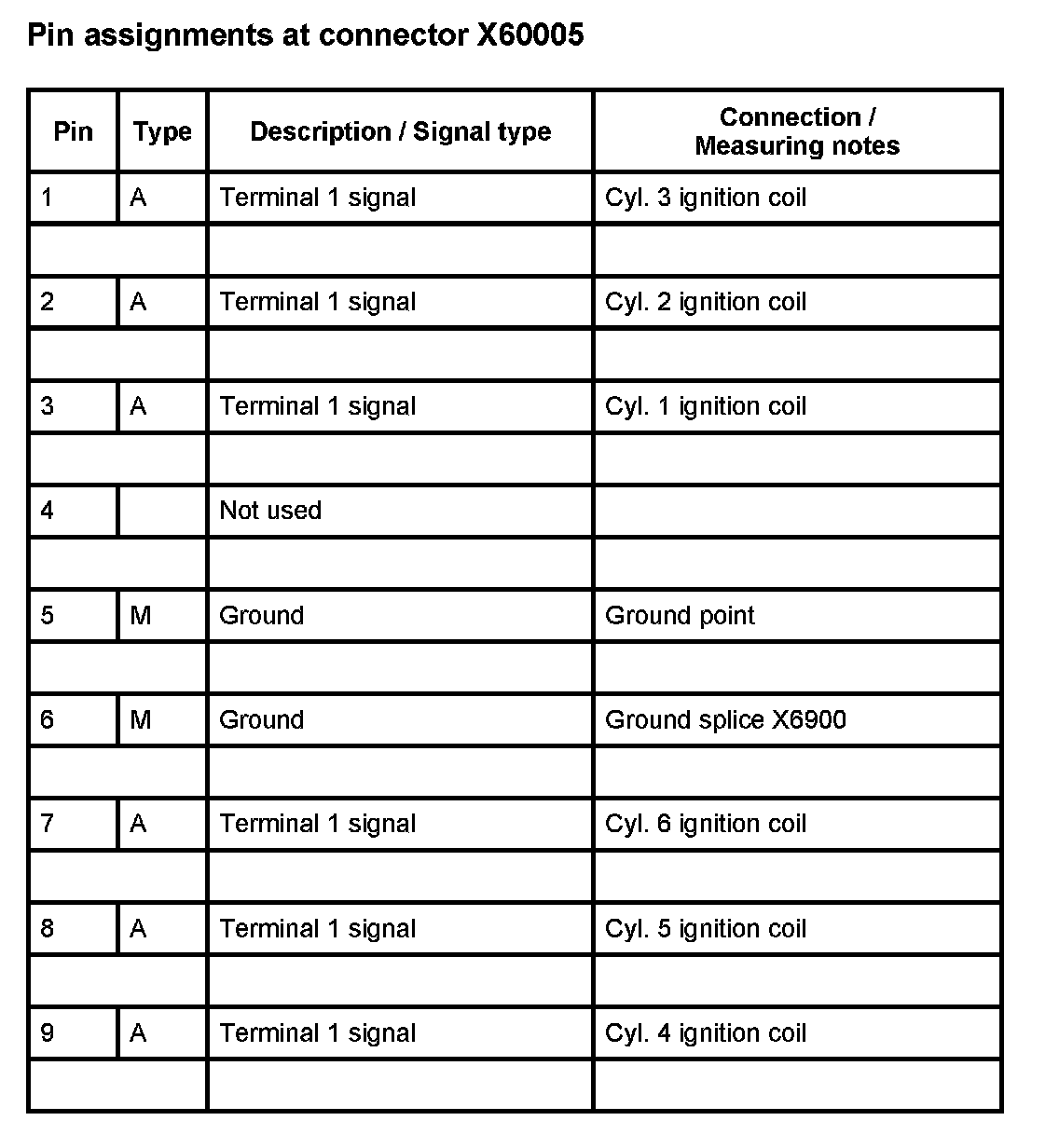 Pin assignments at connector X60005

| Pin | Type | Description / Signal type | Connection / Measuring notes |
|---|---|---|---|
| 1 | A | Terminal 1 signal | Cyl. 3 ignition coil |
| | | | |
| 2 | A | Terminal 1 signal | Cyl. 2 ignition coil |
| | | | |
| 3 | A | Terminal 1 signal | Cyl. 1 ignition coil |
| | | | |
| 4 | | Not used | |
| | | | |
| 5 | M | Ground | Ground point |
| | | | |
| 6 | M | Ground | Ground splice X6900 |
| | | | |
| 7 | A | Terminal 1 signal | Cyl. 6 ignition coil |
| | | | |
| 8 | A | Terminal 1 signal | Cyl. 5 ignition coil |
| | | | |
| 9 | A | Terminal 1 signal | Cyl. 4 ignition coil |
| | | | |